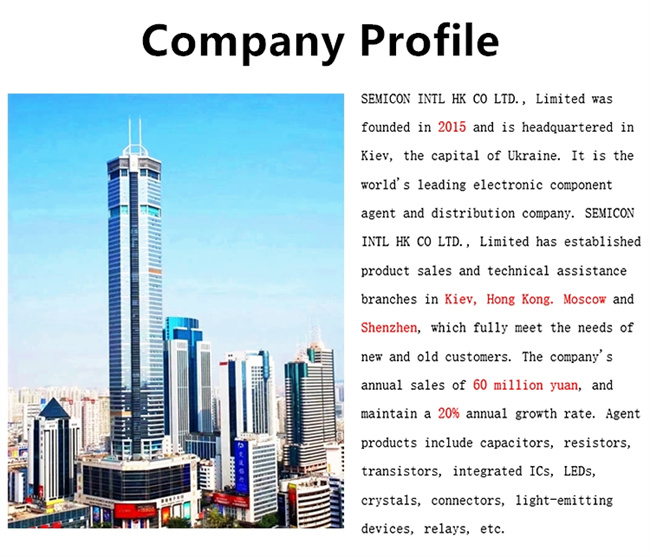 Company Profile

SEMICON INTL HK CO LTD., Limited was founded in 2015 and is headquartered in Kiev, the capital of Ukraine. It is the world's leading electronic component agent and distribution company. SEMICON INTL HK CO LTD., Limited has established product sales and technical assistance branches in Kiev, Hong Kong. Moscow and Shenzhen, which fully meet the needs of new and old customers. The company's annual sales of 60 million yuan, and maintain a 20% annual growth rate. Agent products include capacitors, resistors, transistors, integrated ICs, LEDs, crystals, connectors, light-emitting devices, relays, etc.